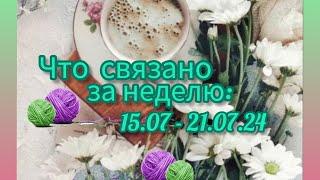 Что связано за неделю:
15.07 - 21.07.24